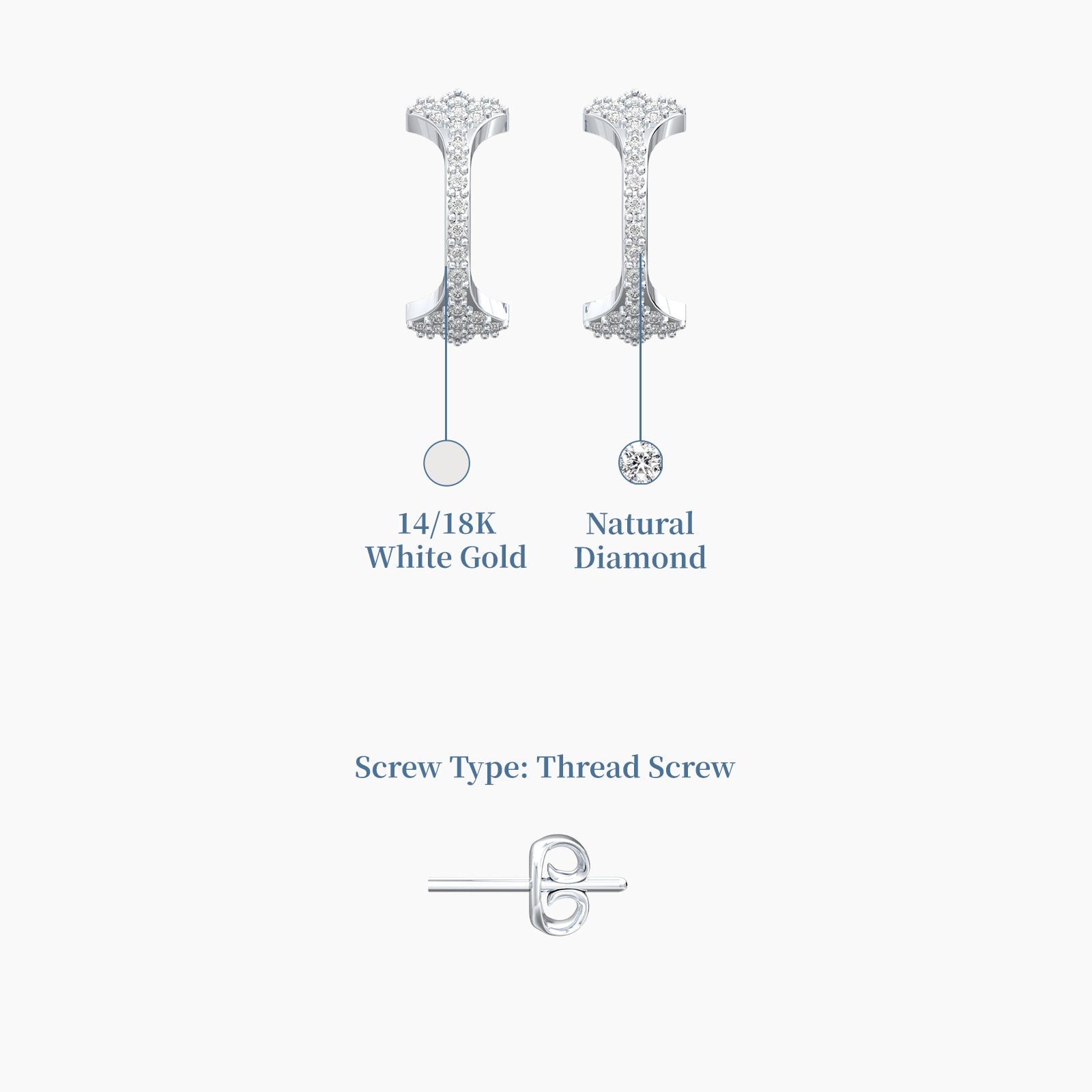 14/18K
White Gold

Natural
Diamond

Screw Type: Thread Screw